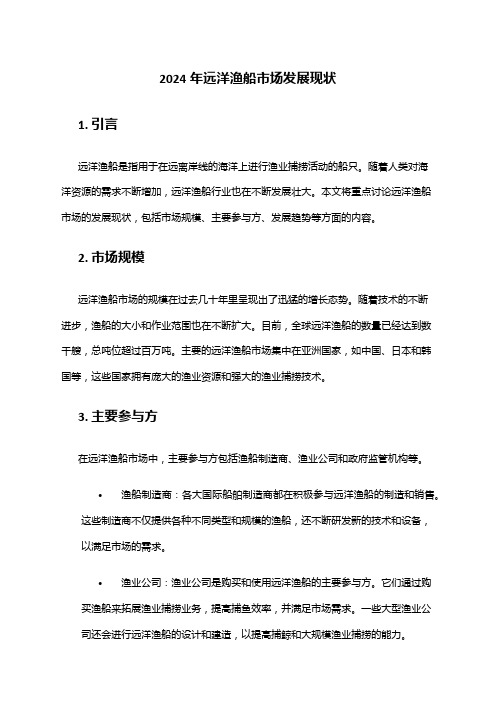 2024 年远洋渔船市场发展现状

1. 引言

远洋渔船是指用于在远离岸线的海洋上进行渔业捕捞活动的船只。随着人类对海洋资源的需求不断增加，远洋渔船行业也在不断发展壮大。本文将重点讨论远洋渔船市场的发展现状，包括市场规模、主要参与方、发展趋势等方面的内容。

2. 市场规模

远洋渔船市场的规模在过去几十年里呈现出了迅猛的增长态势。随着技术的不断进步，渔船的大小和作业范围也在不断扩大。目前，全球远洋渔船的数量已经达到数千艘，总吨位超过百万吨。主要的远洋渔船市场集中在亚洲国家，如中国、日本和韩国等，这些国家拥有庞大的渔业资源和强大的渔业捕捞技术。

3. 主要参与方

在远洋渔船市场中，主要参与方包括渔船制造商、渔业公司和政府监管机构等。

• 渔船制造商：各大国际船舶制造商都在积极参与远洋渔船的制造和销售。这些制造商不仅提供各种不同类型和规模的渔船，还不断研发新的技术和设备，以满足市场的需求。

• 渔业公司：渔业公司是购买和使用远洋渔船的主要参与方。它们通过购买渔船来拓展渔业捕捞业务，提高捕鱼效率，并满足市场需求。一些大型渔业公司还会进行远洋渔船的设计和建造，以提高捕鲸和大规模渔业捕捞的能力。